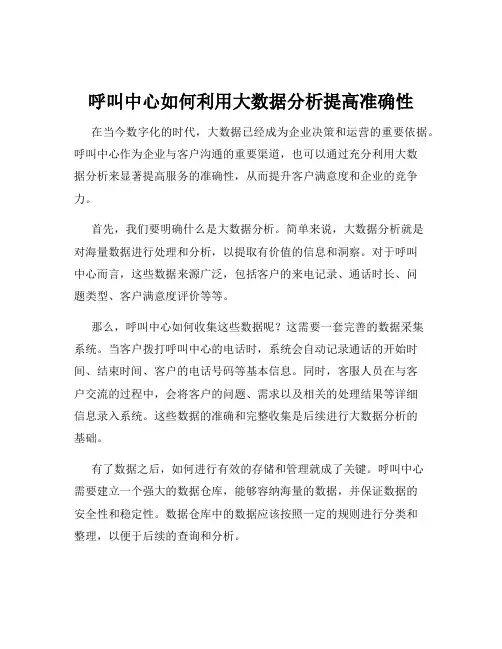 呼叫中心如何利用大数据分析提高准确性

在当今数字化的时代，大数据已经成为企业决策和运营的重要依据。呼叫中心作为企业与客户沟通的重要渠道，也可以通过充分利用大数据分析来显著提高服务的准确性，从而提升客户满意度和企业的竞争力。

首先，我们要明确什么是大数据分析。简单来说，大数据分析就是对海量数据进行处理和分析，以提取有价值的信息和洞察。对于呼叫中心而言，这些数据来源广泛，包括客户的来电记录、通话时长、问题类型、客户满意度评价等等。

那么，呼叫中心如何收集这些数据呢？这需要一套完善的数据采集系统。当客户拨打呼叫中心的电话时，系统会自动记录通话的开始时间、结束时间、客户的电话号码等基本信息。同时，客服人员在与客户交流的过程中，会将客户的问题、需求以及相关的处理结果等详细信息录入系统。这些数据的准确和完整收集是后续进行大数据分析的基础。

有了数据之后，如何进行有效的存储和管理就成了关键。呼叫中心需要建立一个强大的数据仓库，能够容纳海量的数据，并保证数据的安全性和稳定性。数据仓库中的数据应该按照一定的规则进行分类和整理，以便于后续的查询和分析。